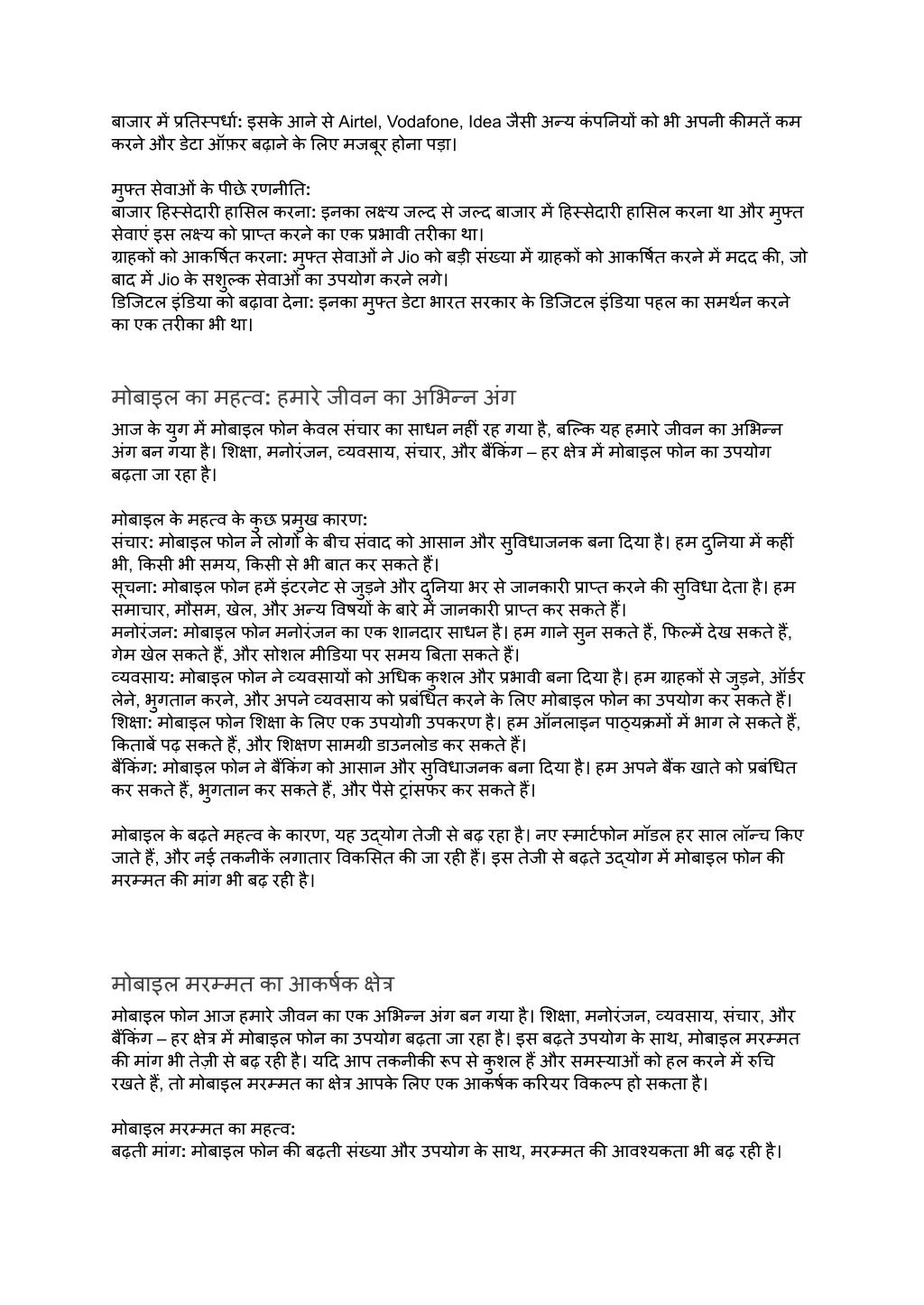 बाजार में प्रतिस्पर्धा: इसके आने से Airtel, Vodafone, Idea जैसी अन्य कंपनियों को भी अपनी कीमतें कम करने और डेटा ऑफ़र बढ़ाने के लिए मजबूर होना पड़ा।

मुफ्त सेवाओं के पीछे रणनीति:
बाजार हिस्सेदारी हासिल करना: इनका लक्ष्य जल्द से जल्द बाजार में हिस्सेदारी हासिल करना था और मुफ्त सेवाएं इस लक्ष्य को प्राप्त करने का एक प्रभावी तरीका था।
ग्राहकों को आकर्षित करना: मुफ्त सेवाओं ने Jio को बड़ी संख्या में ग्राहकों को आकर्षित करने में मदद की, जो बाद में Jio के सशुल्क सेवाओं का उपयोग करने लगे।
डिजिटल इंडिया को बढ़ावा देना: इनका मुफ्त डेटा भारत सरकार के डिजिटल इंडिया पहल का समर्थन करने का एक तरीका भी था।

मोबाइल का महत्व: हमारे जीवन का अभिन्न अंग

आज के युग में मोबाइल फोन केवल संचार का साधन नहीं रह गया है, बल्कि यह हमारे जीवन का अभिन्न अंग बन गया है। शिक्षा, मनोरंजन, व्यवसाय, संचार, और बैंकिंग – हर क्षेत्र में मोबाइल फोन का उपयोग बढ़ता जा रहा है।

मोबाइल के महत्व के कुछ प्रमुख कारण:
संचार: मोबाइल फोन ने लोगों के बीच संवाद को आसान और सुविधाजनक बना दिया है। हम दुनिया में कहीं भी, किसी भी समय, किसी से भी बात कर सकते हैं।
सूचना: मोबाइल फोन हमें इंटरनेट से जुड़ने और दुनिया भर से जानकारी प्राप्त करने की सुविधा देता है। हम समाचार, मौसम, खेल, और अन्य विषयों के बारे में जानकारी प्राप्त कर सकते हैं।
मनोरंजन: मोबाइल फोन मनोरंजन का एक शानदार साधन है। हम गाने सुन सकते हैं, फिल्में देख सकते हैं, गेम खेल सकते हैं, और सोशल मीडिया पर समय बिता सकते हैं।
व्यवसाय: मोबाइल फोन ने व्यवसायों को अधिक कुशल और प्रभावी बना दिया है। हम ग्राहकों से जुड़ने, ऑर्डर लेने, भुगतान करने, और अपने व्यवसाय को प्रबंधित करने के लिए मोबाइल फोन का उपयोग कर सकते हैं।
शिक्षा: मोबाइल फोन शिक्षा के लिए एक उपयोगी उपकरण है। हम ऑनलाइन पाठ्यक्रमों में भाग ले सकते हैं, किताबें पढ़ सकते हैं, और शिक्षण सामग्री डाउनलोड कर सकते हैं।
बैंकिंग: मोबाइल फोन ने बैंकिंग को आसान और सुविधाजनक बना दिया है। हम अपने बैंक खाते को प्रबंधित कर सकते हैं, भुगतान कर सकते हैं, और पैसे ट्रांसफर कर सकते हैं।

मोबाइल के बढ़ते महत्व के कारण, यह उद्योग तेजी से बढ़ रहा है। नए स्मार्टफोन मॉडल हर साल लॉन्च किए जाते हैं, और नई तकनीकें लगातार विकसित की जा रही हैं। इस तेजी से बढ़ते उद्योग में मोबाइल फोन की मरम्मत की मांग भी बढ़ रही है।

मोबाइल मरम्मत का आकर्षक क्षेत्र

मोबाइल फोन आज हमारे जीवन का एक अभिन्न अंग बन गया है। शिक्षा, मनोरंजन, व्यवसाय, संचार, और बैंकिंग – हर क्षेत्र में मोबाइल फोन का उपयोग बढ़ता जा रहा है। इस बढ़ते उपयोग के साथ, मोबाइल मरम्मत की मांग भी तेज़ी से बढ़ रही है। यदि आप तकनीकी रूप से कुशल हैं और समस्याओं को हल करने में रुचि रखते हैं, तो मोबाइल मरम्मत का क्षेत्र आपके लिए एक आकर्षक करियर विकल्प हो सकता है।

मोबाइल मरम्मत का महत्व:
बढ़ती मांग: मोबाइल फोन की बढ़ती संख्या और उपयोग के साथ, मरम्मत की आवश्यकता भी बढ़ रही है।